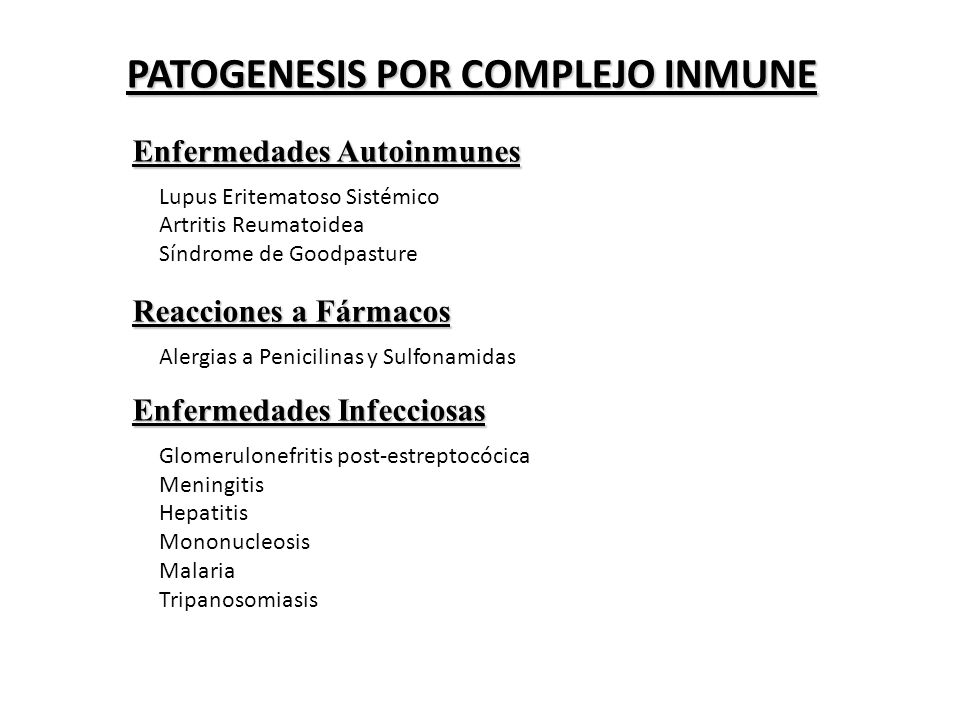 PATOGENESIS POR COMPLEJO INMUNE

Enfermedades Autoinmunes

Lupus Eritematoso Sistémico
Artritis Reumatoidea
Síndrome de Goodpasture

Reacciones a Fármacos

Alergias a Penicilinas y Sulfonamidas

Enfermedades Infecciosas

Glomerulonefritis post-estreptocócica
Meningitis
Hepatitis
Mononucleosis
Malaria
Tripanosomiasis